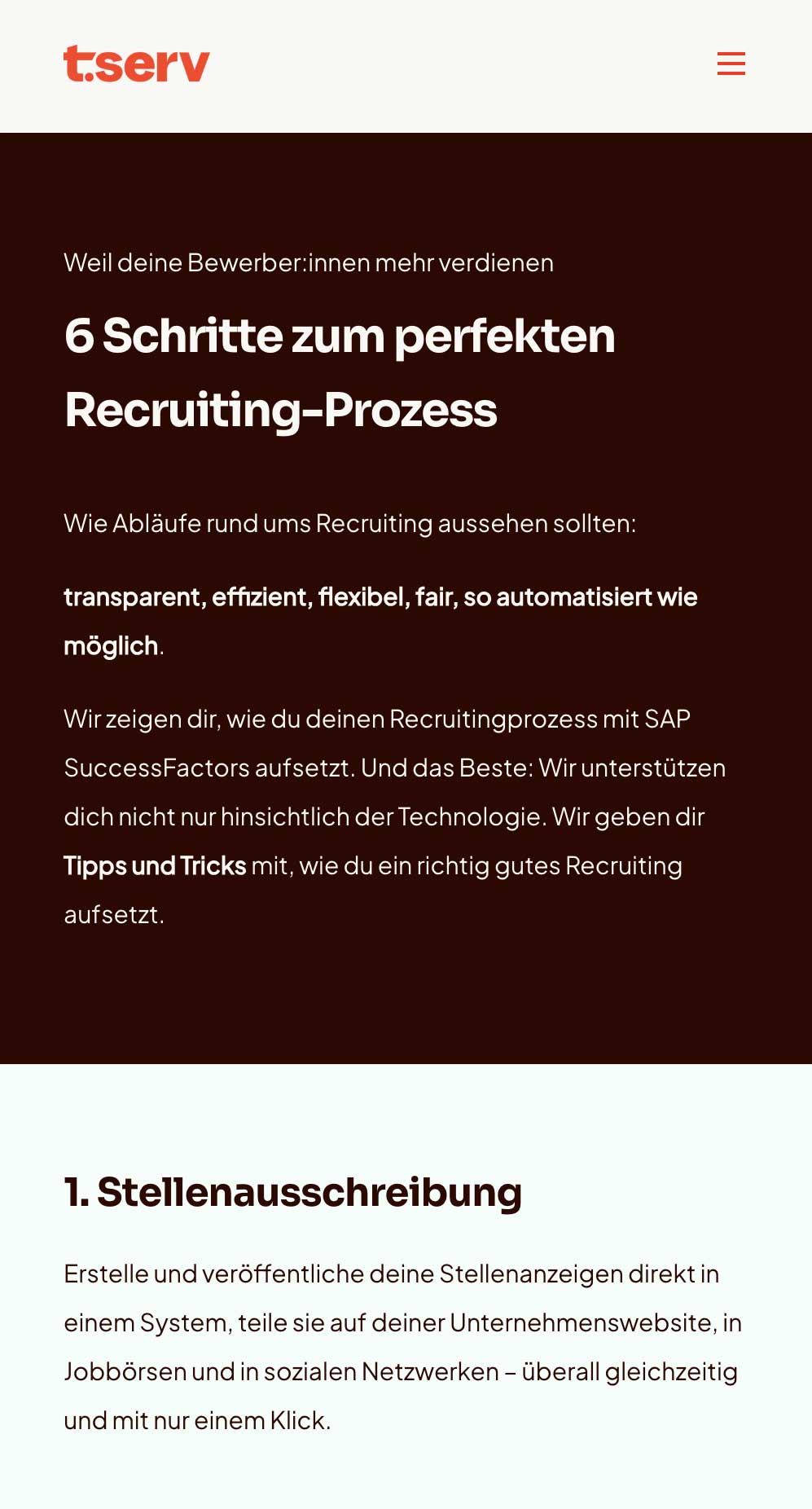 t.serv

Weil deine Bewerber:innen mehr verdienen

6 Schritte zum perfekten Recruiting-Prozess

Wie Abläufe rund ums Recruiting aussehen sollten:

transparent, effizient, flexibel, fair, so automatisiert wie möglich.

Wir zeigen dir, wie du deinen Recruitingprozess mit SAP SuccessFactors aufsetzt. Und das Beste: Wir unterstützen dich nicht nur hinsichtlich der Technologie. Wir geben dir Tipps und Tricks mit, wie du ein richtig gutes Recruiting aufsetzt.

1. Stellenausschreibung

Erstelle und veröffentliche deine Stellenanzeigen direkt in einem System, teile sie auf deiner Unternehmenswebsite, in Jobbörsen und in sozialen Netzwerken – überall gleichzeitig und mit nur einem Klick.